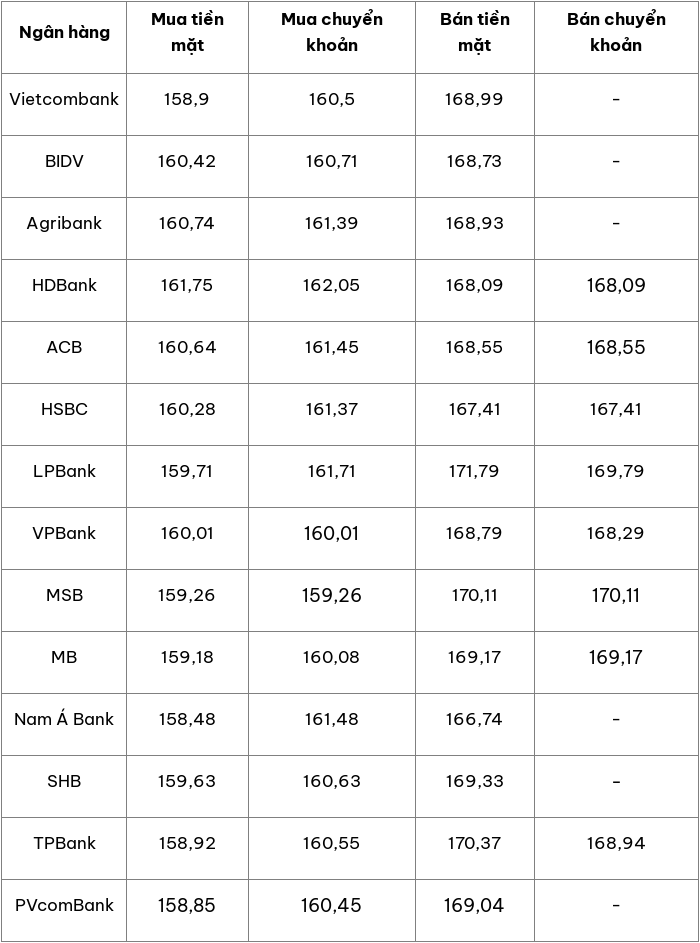 | Ngân hàng | Mua tiền mặt | Mua chuyển khoản | Bán tiền mặt | Bán chuyển khoản |
|---|---|---|---|---|
| Vietcombank | 158,9 | 160,5 | 168,99 | - |
| BIDV | 160,42 | 160,71 | 168,73 | - |
| Agribank | 160,74 | 161,39 | 168,93 | - |
| HDBank | 161,75 | 162,05 | 168,09 | 168,09 |
| ACB | 160,64 | 161,45 | 168,55 | 168,55 |
| HSBC | 160,28 | 161,37 | 167,41 | 167,41 |
| LPBank | 159,71 | 161,71 | 171,79 | 169,79 |
| VPBank | 160,01 | 160,01 | 168,79 | 168,29 |
| MSB | 159,26 | 159,26 | 170,11 | 170,11 |
| MB | 159,18 | 160,08 | 169,17 | 169,17 |
| Nam Á Bank | 158,48 | 161,48 | 166,74 | - |
| SHB | 159,63 | 160,63 | 169,33 | - |
| TPBank | 158,92 | 160,55 | 170,37 | 168,94 |
| PVcomBank | 158,85 | 160,45 | 169,04 | - |